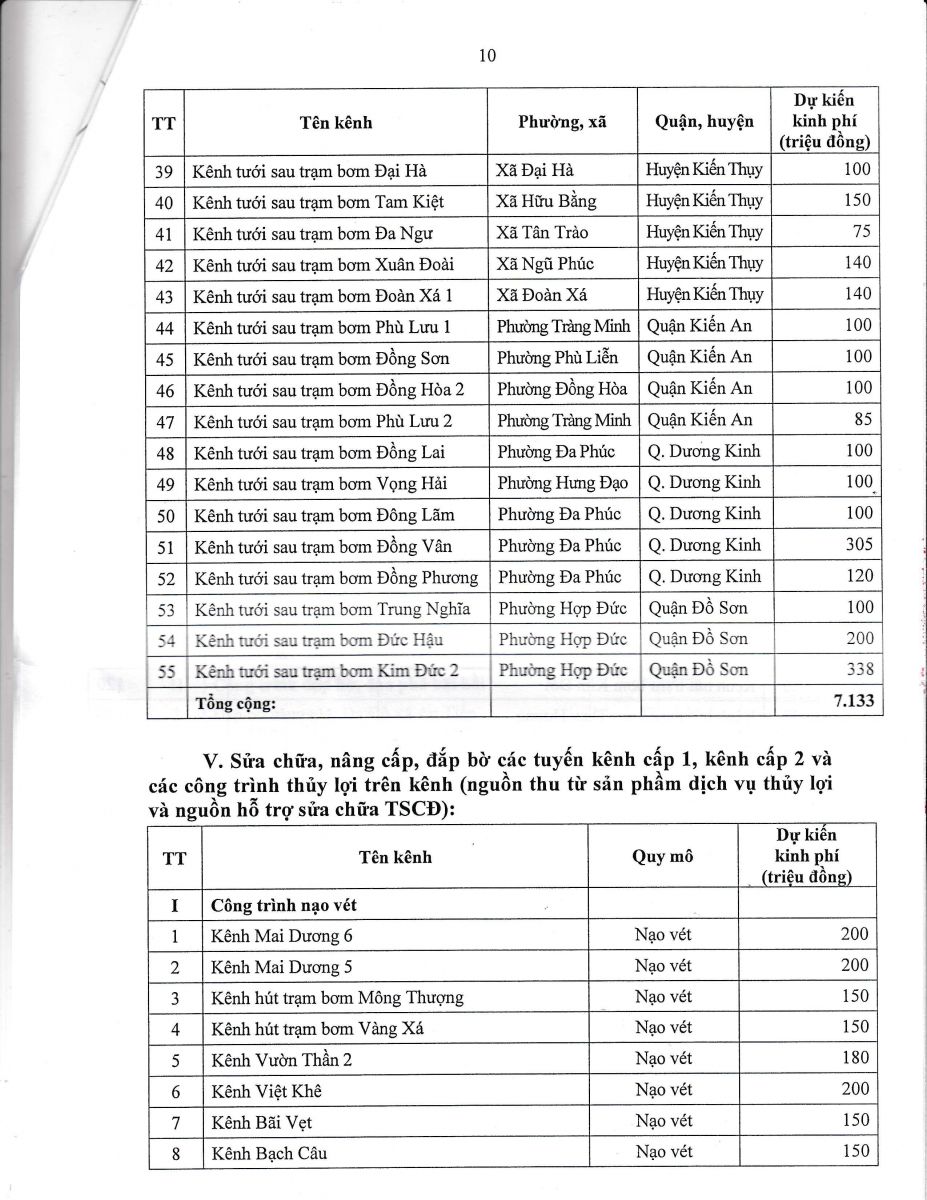 10

| TT | Tên kênh | Phường, xã | Quận, huyện | Dự kiến kinh phí (triệu đồng) |
|---|---|---|---|---|
| 39 | Kênh tưới sau trạm bơm Đại Hà | Xã Đại Hà | Huyện Kiến Thụy | 100 |
| 40 | Kênh tưới sau trạm bơm Tam Kiệt | Xã Hữu Bằng | Huyện Kiến Thụy | 150 |
| 41 | Kênh tưới sau trạm bơm Đa Ngư | Xã Tân Trào | Huyện Kiến Thụy | 75 |
| 42 | Kênh tưới sau trạm bơm Xuân Đoài | Xã Ngũ Phúc | Huyện Kiến Thụy | 140 |
| 43 | Kênh tưới sau trạm bơm Đoàn Xá 1 | Xã Đoàn Xá | Huyện Kiến Thụy | 140 |
| 44 | Kênh tưới sau trạm bơm Phù Lưu 1 | Phường Tràng Minh | Quận Kiến An | 100 |
| 45 | Kênh tưới sau trạm bơm Đồng Sơn | Phường Phù Liễn | Quận Kiến An | 100 |
| 46 | Kênh tưới sau trạm bơm Đồng Hòa 2 | Phường Đồng Hòa | Quận Kiến An | 100 |
| 47 | Kênh tưới sau trạm bơm Phù Lưu 2 | Phường Tràng Minh | Quận Kiến An | 85 |
| 48 | Kênh tưới sau trạm bơm Đồng Lai | Phường Đa Phúc | Q. Dương Kinh | 100 |
| 49 | Kênh tưới sau trạm bơm Vọng Hải | Phường Hưng Đạo | Q. Dương Kinh | 100 |
| 50 | Kênh tưới sau trạm bơm Đông Lãm | Phường Đa Phúc | Q. Dương Kinh | 100 |
| 51 | Kênh tưới sau trạm bơm Đồng Vân | Phường Đa Phúc | Q. Dương Kinh | 305 |
| 52 | Kênh tưới sau trạm bơm Đồng Phương | Phường Đa Phúc | Q. Dương Kinh | 120 |
| 53 | Kênh tưới sau trạm bơm Trung Nghĩa | Phường Hợp Đức | Quận Đồ Sơn | 100 |
| 54 | Kênh tưới sau trạm bơm Đức Hậu | Phường Hợp Đức | Quận Đồ Sơn | 200 |
| 55 | Kênh tưới sau trạm bơm Kim Đức 2 | Phường Hợp Đức | Quận Đồ Sơn | 338 |
| | Tổng cộng: | | | 7.133 |

V. Sửa chữa, nâng cấp, đắp bờ các tuyến kênh cấp 1, kênh cấp 2 và các công trình thủy lợi trên kênh (nguồn thu từ sản phẩm dịch vụ thủy lợi và nguồn hỗ trợ sửa chữa TSCĐ):

| TT | Tên kênh | Quy mô | Dự kiến kinh phí (triệu đồng) |
|---|---|---|---|
| I | Công trình nạo vét | | |
| 1 | Kênh Mai Dương 6 | Nạo vét | 200 |
| 2 | Kênh Mai Dương 5 | Nạo vét | 200 |
| 3 | Kênh hút trạm bơm Mông Thượng | Nạo vét | 150 |
| 4 | Kênh hút trạm bơm Vàng Xá | Nạo vét | 150 |
| 5 | Kênh Vườn Thần 2 | Nạo vét | 180 |
| 6 | Kênh Việt Khê | Nạo vét | 200 |
| 7 | Kênh Bãi Vẹt | Nạo vét | 150 |
| 8 | Kênh Bạch Câu | Nạo vét | 150 |